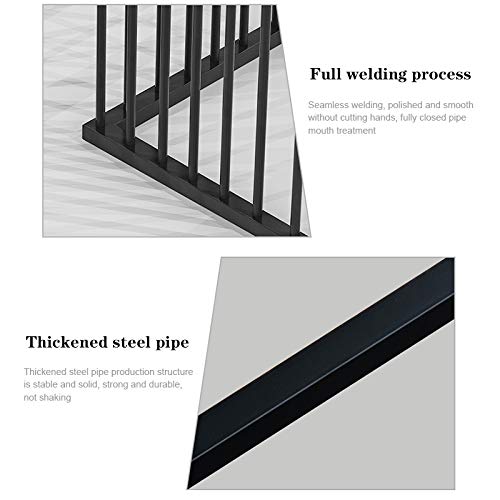 Full welding process

Seamless welding, polished and smooth without cutting hands, fully closed pipe mouth treatment

Thickened steel pipe

Thickened steel pipe production structure is stable and solid, strong and durable, not shaking